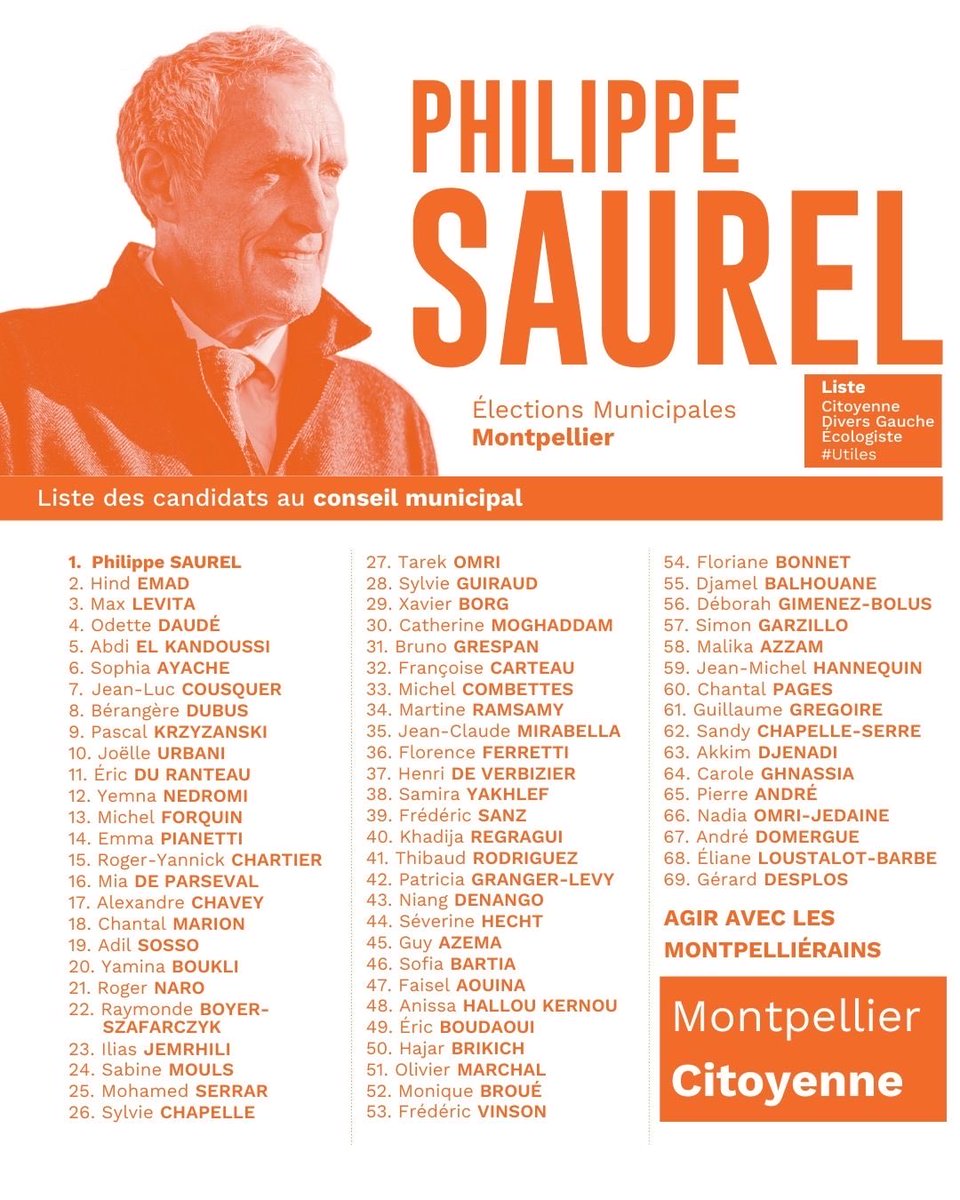 PHILIPPE SAUREL

Élections Municipales
Montpellier

Liste
Citoyenne
Divers Gauche
Écologiste
#Utiles

Liste des candidats au conseil municipal

1. Philippe SAUREL
2. Hind EMAD
3. Max LEVITA
4. Odette DAUDÉ
5. Abdi EL KANDOUSSI
6. Sophia AYACHE
7. Jean-Luc COUSQUER
8. Bérangère DUBUS
9. Pascal KRZYZANSKI
10. Joëlle URBANI
11. Éric DU RANTEAU
12. Yemna NEDROMI
13. Michel FORQUIN
14. Emma PIANETTI
15. Roger-Yannick CHARTIER
16. Mia DE PARSEVAL
17. Alexandre CHAVEY
18. Chantal MARION
19. Adil SOSSO
20. Yamina BOUKLI
21. Roger NARO
22. Raymonde BOYER-SZAFARCZYK
23. Ilias JEMRHILI
24. Sabine MOULS
25. Mohamed SERRAR
26. Sylvie CHAPELLE

27. Tarek OMRI
28. Sylvie GUIRAUD
29. Xavier BORG
30. Catherine MOGHADDAM
31. Bruno GRESPAN
32. Françoise CARTEAU
33. Michel COMBETTES
34. Martine RAMSAMY
35. Jean-Claude MIRABELLA
36. Florence FERRETTI
37. Henri DE VERBIZIER
38. Samira YAKHLEF
39. Frédéric SANZ
40. Khadija REGRAGUI
41. Thibaud RODRIGUEZ
42. Patricia GRANGER-LEVY
43. Niang DENANGO
44. Séverine HECHT
45. Guy AZEMA
46. Sofia BARTIA
47. Faisel AOUINA
48. Anissa HALLOU KERNOU
49. Éric BOUDAOUI
50. Hajar BRIKICH
51. Olivier MARCHAL
52. Monique BROUÉ
53. Frédéric VINSON

54. Floriane BONNET
55. Djamel BALHOUANE
56. Déborah GIMENEZ-BOLUS
57. Simon GARZILLO
58. Malika AZZAM
59. Jean-Michel HANNEQUIN
60. Chantal PAGES
61. Guillaume GREGOIRE
62. Sandy CHAPELLE-SERRE
63. Akkim DJENADI
64. Carole GHNASSIA
65. Pierre ANDRÉ
66. Nadia OMRI-JEDAINE
67. André DOMERGUE
68. Éliane LOUSTALOT-BARBE
69. Gérard DESPLOS

AGIR AVEC LES MONTPELLIÉRAINS

Montpellier
Citoyenne